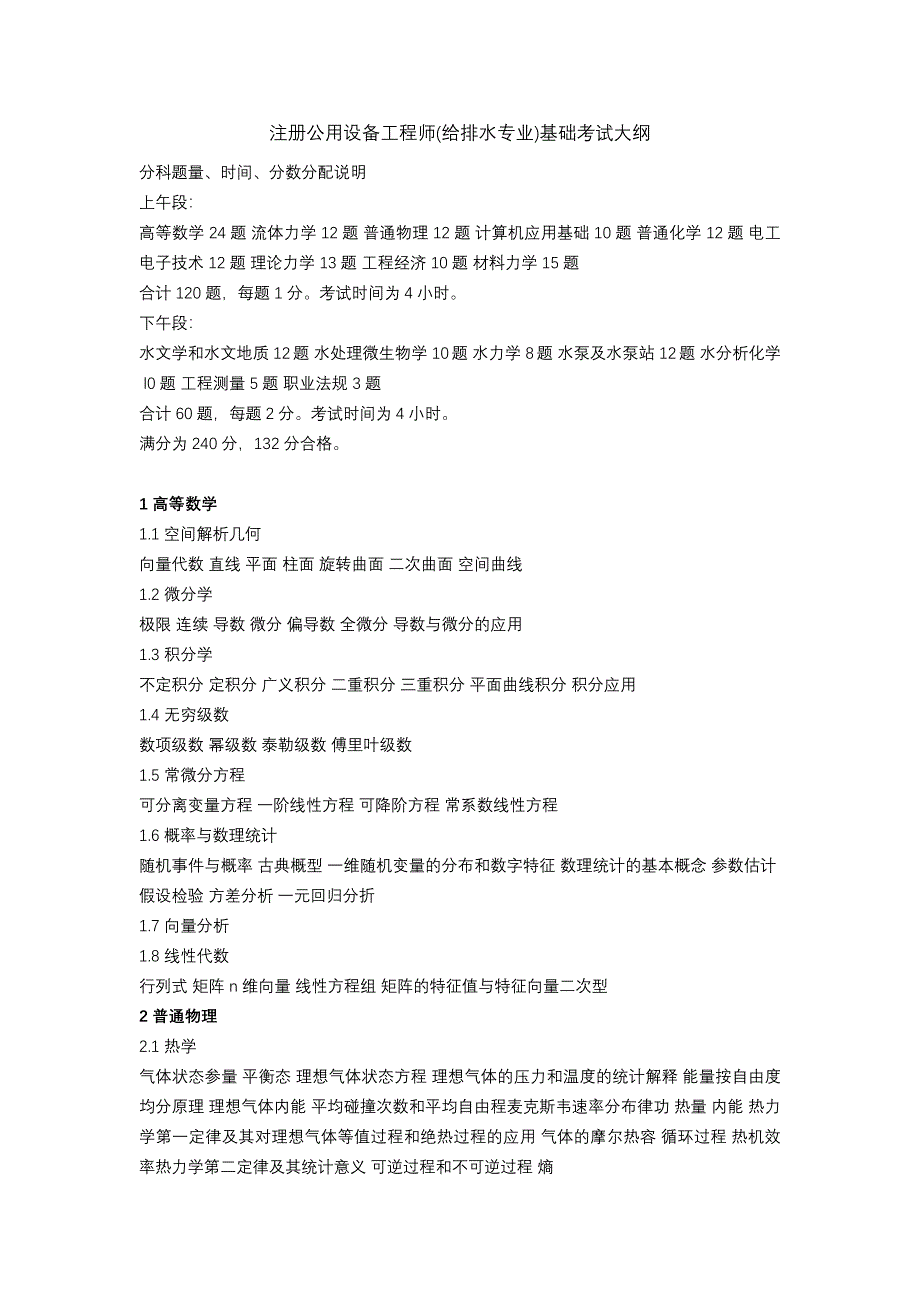 注册公用设备工程师(给排水专业)基础考试大纲

分科题量、时间、分数分配说明

上午段:

高等数学 24 题 流体力学 12 题 普通物理 12 题 计算机应用基础 10 题 普通化学 12 题 电工电子技术 12 题 理论力学 13 题 工程经济 10 题 材料力学 15 题

合计 120 题，每题 1 分。考试时间为 4 小时。

下午段:

水文学和水文地质 12 题 水处理微生物学 10 题 水力学 8 题 水泵及水泵站 12 题 水分析化学 l0 题 工程测量 5 题 职业法规 3 题

合计 60 题，每题 2 分。考试时间为 4 小时。

满分为 240 分，132 分合格。

1 高等数学

1.1 空间解析几何

向量代数 直线 平面 柱面 旋转曲面 二次曲面 空间曲线

1.2 微分学

极限 连续 导数 微分 偏导数 全微分 导数与微分的应用

1.3 积分学

不定积分 定积分 广义积分 二重积分 三重积分 平面曲线积分 积分应用

1.4 无穷级数

数项级数 幂级数 泰勒级数 傅里叶级数

1.5 常微分方程

可分离变量方程 一阶线性方程 可降阶方程 常系数线性方程

1.6 概率与数理统计

随机事件与概率 古典概型 一维随机变量的分布和数字特征 数理统计的基本概念 参数估计 假设检验 方差分析 一元回归分折

1.7 向量分析

1.8 线性代数

行列式 矩阵 n 维向量 线性方程组 矩阵的特征值与特征向量二次型

2 普通物理

2.1 热学

气体状态参量 平衡态 理想气体状态方程 理想气体的压力和温度的统计解释 能量按自由度均分原理 理想气体内能 平均碰撞次数和平均自由程麦克斯韦速率分布律功 热量 内能 热力学第一定律及其对理想气体等值过程和绝热过程的应用 气体的摩尔热容 循环过程 热机效率热力学第二定律及其统计意义 可逆过程和不可逆过程 熵